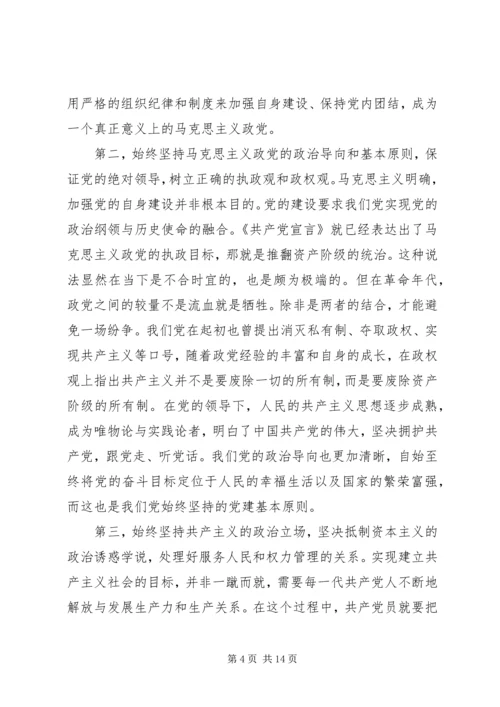 用严格的组织纪律和制度来加强自身建设、保持党内团结，成为一个真正意义上的马克思主义政党。

第二，始终坚持马克思主义政党的政治导向和基本原则，保证党的绝对领导，树立正确的执政观和政权观。马克思主义明确，加强党的自身建设并非根本目的。党的建设要求我们党实现党的政治纲领与历史使命的融合。《共产党宣言》就已经表达出了马克思主义政党的执政目标，那就是推翻资产阶级的统治。这种说法显然在当下是不合时宜的，也是颇为极端的。但在革命年代，政党之间的较量不是流血就是牺牲。除非是两者的结合，才能避免一场纷争。我们党在起初也曾提出消灭私有制、夺取政权、实现共产主义等口号，随着政党经验的丰富和自身的成长，在政权观上指出共产主义并不是要废除一切的所有制，而是要废除资产阶级的所有制。在党的领导下，人民的共产主义思想逐步成熟，成为唯物论与实践论者，明白了中国共产党的伟大，坚决拥护共产党，跟党走、听党话。我们党的政治导向也更加清晰，自始至终将党的奋斗目标定位于人民的幸福生活以及国家的繁荣富强，而这也是我们党始终坚持的党建基本原则。

第三，始终坚持共产主义的政治立场，坚决抵制资本主义的政治诱惑学说，处理好服务人民和权力管理的关系。实现建立共产主义社会的目标，并非一蹴而就，需要每一代共产党人不断地解放与发展生产力和生产关系。在这个过程中，共产党员就要把

第 4 页 共 14 页